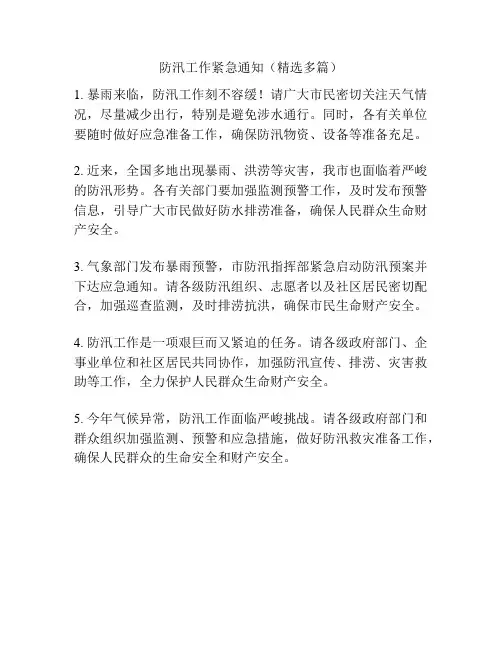 防汛工作紧急通知（精选多篇）

1. 暴雨来临，防汛工作刻不容缓！请广大市民密切关注天气情况，尽量减少出行，特别是避免涉水通行。同时，各有关单位要随时做好应急准备工作，确保防汛物资、设备等准备充足。

2. 近来，全国多地出现暴雨、洪涝等灾害，我市也面临着严峻的防汛形势。各有关部门要加强监测预警工作，及时发布预警信息，引导广大市民做好防水排涝准备，确保人民群众生命财产安全。

3. 气象部门发布暴雨预警，市防汛指挥部紧急启动防汛预案并下达应急通知。请各级防汛组织、志愿者以及社区居民密切配合，加强巡查监测，及时排涝抗洪，确保市民生命财产安全。

4. 防汛工作是一项艰巨而又紧迫的任务。请各级政府部门、企事业单位和社区居民共同协作，加强防汛宣传、排涝、灾害救助等工作，全力保护人民群众生命财产安全。

5. 今年气候异常，防汛工作面临严峻挑战。请各级政府部门和群众组织加强监测、预警和应急措施，做好防汛救灾准备工作，确保人民群众的生命安全和财产安全。